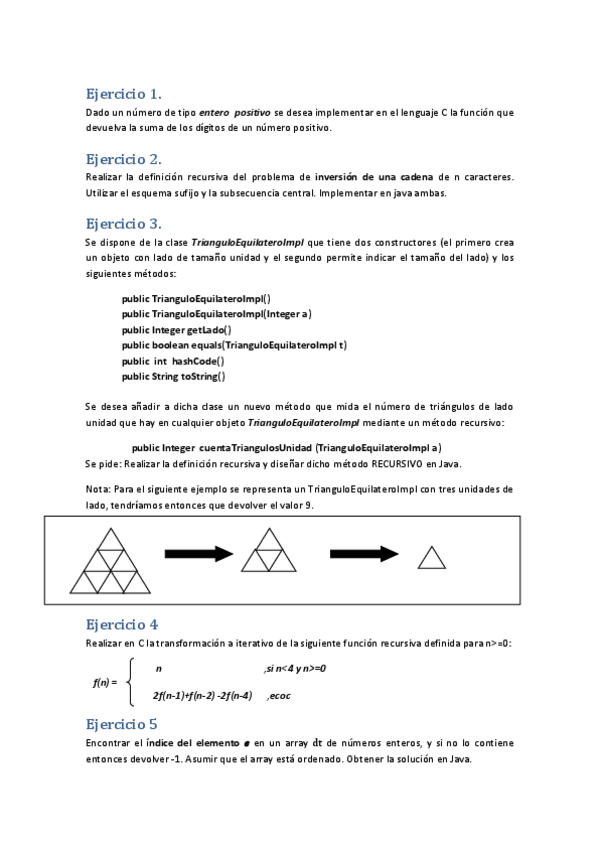 Ejercicio 1.
Dado un número de tipo entero positivo se desea implementar en el lenguaje C la función que devuelva la suma de los dígitos de un número positivo.

Ejercicio 2.
Realizar la definición recursiva del problema de inversión de una cadena de n caracteres. Utilizar el esquema sufijo y la subsecuencia central. Implementar en java ambas.

Ejercicio 3.
Se dispone de la clase TrianguloEquilateroImpl que tiene dos constructores (el primero crea un objeto con lado de tamaño unidad y el segundo permite indicar el tamaño del lado) y los siguientes métodos:

public TrianguloEquilateroImpl()
public TrianguloEquilateroImpl(Integer a)
public Integer getLado()
public boolean equals(TrianguloEquilateroImpl t)
public int hashCode()
public String toString()

Se desea añadir a dicha clase un nuevo método que mida el número de triángulos de lado unidad que hay en cualquier objeto TrianguloEquilateroImpl mediante un método recursivo:

public Integer cuentaTriangulosUnidad (TrianguloEquilateroImpl a)
Se pide: Realizar la definición recursiva y diseñar dicho método RECURSIVO en Java.

Nota: Para el siguiente ejemplo se representa un TrianguloEquilateroImpl con tres unidades de lado, tendríamos entonces que devolver el valor 9.

Ejercicio 4
Realizar en C la transformación a iterativo de la siguiente función recursiva definida para n>=0:

f(n) = n ,si n<4 y n>=0
2f(n-1)+f(n-2) -2f(n-4) ,ecoc

Ejercicio 5
Encontrar el índice del elemento e en un array dt de números enteros, y si no lo contiene entonces devolver -1. Asumir que el array está ordenado. Obtener la solución en Java.